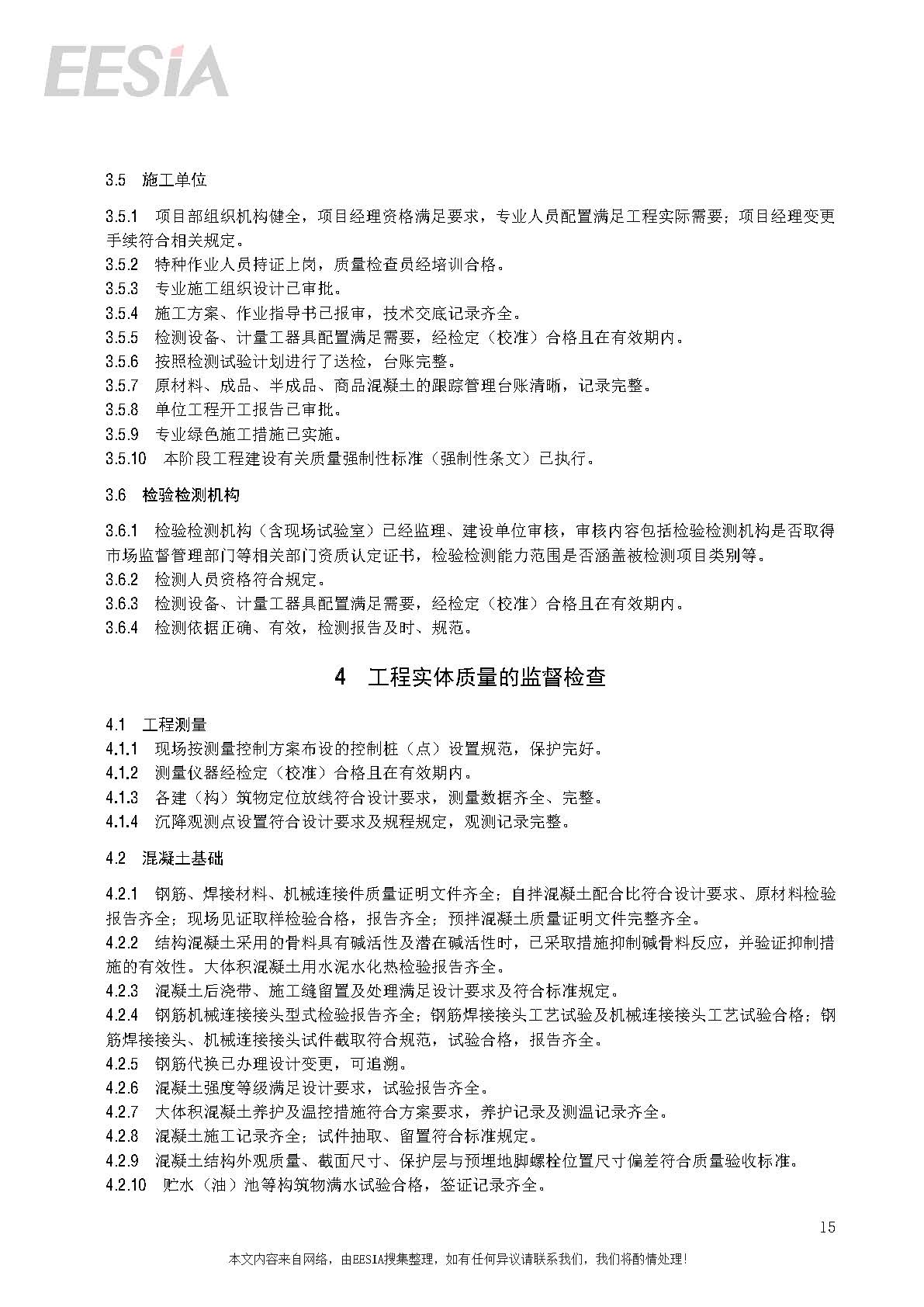 EESIA

3.5 施工单位

3.5.1 项目部组织机构健全，项目经理资格满足要求，专业人员配置满足工程实际需要；项目经理变更手续符合相关规定。
3.5.2 特种作业人员持证上岗，质量检查员经培训合格。
3.5.3 专业施工组织设计已审批。
3.5.4 施工方案、作业指导书已报审，技术交底记录齐全。
3.5.5 检测设备、计量工器具配置满足需要，经检定（校准）合格且在有效期内。
3.5.6 按照检测试验计划进行了送检，台账完整。
3.5.7 原材料、成品、半成品、商品混凝土的跟踪管理台账清晰，记录完整。
3.5.8 单位工程开工报告已审批。
3.5.9 专业绿色施工措施已实施。
3.5.10 本阶段工程建设有关质量强制性标准（强制性条文）已执行。

3.6 检验检测机构

3.6.1 检验检测机构（含现场试验室）已经监理、建设单位审核，审核内容包括检验检测机构是否取得市场监督管理部门等相关部门资质认定证书，检验检测能力范围是否涵盖被检测项目类别等。
3.6.2 检测人员资格符合规定。
3.6.3 检测设备、计量工器具配置满足需要，经检定（校准）合格且在有效期内。
3.6.4 检测依据正确、有效，检测报告及时、规范。

4 工程实体质量的监督检查

4.1 工程测量
4.1.1 现场按测量控制方案布设的控制桩（点）设置规范，保护完好。
4.1.2 测量仪器经检定（校准）合格且在有效期内。
4.1.3 各建（构）筑物定位放线符合设计要求，测量数据齐全、完整。
4.1.4 沉降观测点设置符合设计要求及规程规定，观测记录完整。

4.2 混凝土基础

4.2.1 钢筋、焊接材料、机械连接件质量证明文件齐全；自拌混凝土配合比符合设计要求、原材料检验报告齐全；现场见证取样检验合格，报告齐全；预拌混凝土质量证明文件完整齐全。
4.2.2 结构混凝土采用的骨料具有碱活性及潜在碱活性时，已采取措施抑制碱骨料反应，并验证抑制措施的有效性。大体积混凝土用水泥水化热检验报告齐全。
4.2.3 混凝土后浇带、施工缝留置及处理满足设计要求及符合标准规定。
4.2.4 钢筋机械连接接头型式检验报告齐全；钢筋焊接接头工艺试验及机械连接接头工艺试验合格；钢筋焊接接头、机械连接接头试件截取符合规范，试验合格，报告齐全。
4.2.5 钢筋代换已办理设计变更，可追溯。
4.2.6 混凝土强度等级满足设计要求，试验报告齐全。
4.2.7 大体积混凝土养护及温控措施符合方案要求，养护记录及测温记录齐全。
4.2.8 混凝土施工记录齐全；试件抽取、留置符合标准规定。
4.2.9 混凝土结构外观质量、截面尺寸、保护层与预埋地脚螺栓位置尺寸偏差符合质量验收标准。
4.2.10 贮水（油）池等构筑物满水试验合格，签证记录齐全。

15

本文内容来自网络，由EESIA搜集整理，如有任何异议请联系我们，我们将酌情处理！